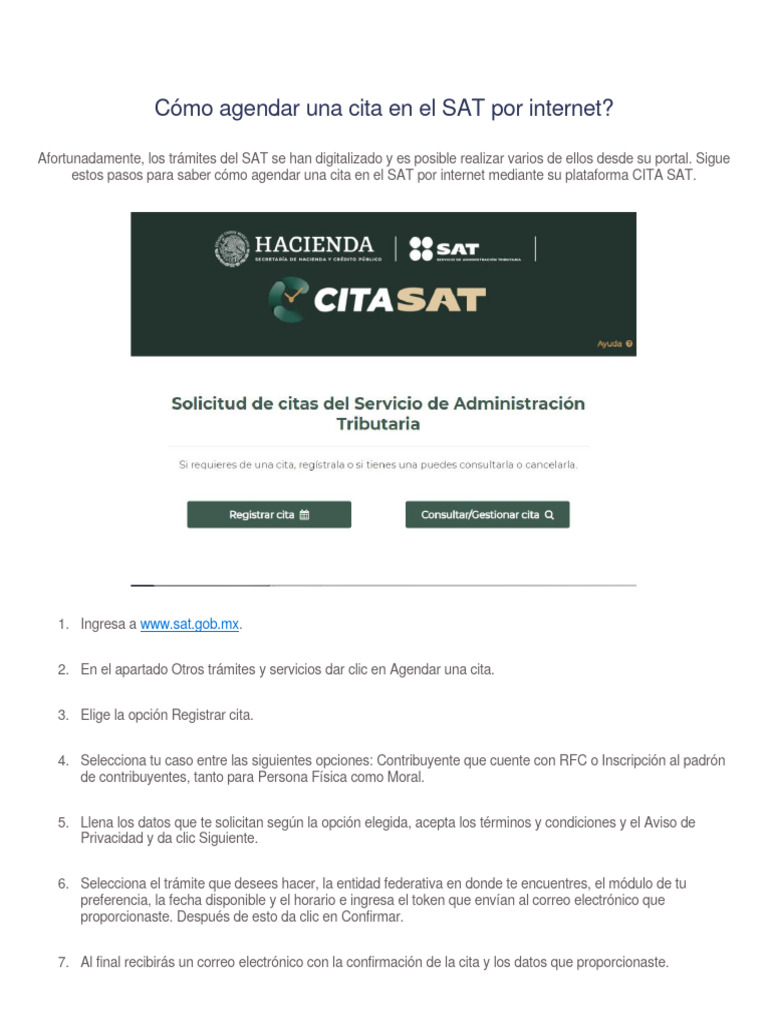 Cómo agendar una cita en el SAT por internet?

Afortunadamente, los trámites del SAT se han digitalizado y es posible realizar varios de ellos desde su portal. Sigue estos pasos para saber cómo agendar una cita en el SAT por internet mediante su plataforma CITA SAT.

HACIENDA
SECRETARÍA DE HACIENDA Y CRÉDITO PÚBLICO
SAT
SERVICIO DE ADMINISTRACIÓN TRIBUTARIA
CITASAT
Ayuda

Solicitud de citas del Servicio de Administración Tributaria

Si requieres de una cita, regístrala o si tienes una puedes consultarla o cancelarla.

Registrar cita
Consultar/Gestionar cita

1. Ingresa a www.sat.gob.mx.

2. En el apartado Otros trámites y servicios dar clic en Agendar una cita.

3. Elige la opción Registrar cita.

4. Selecciona tu caso entre las siguientes opciones: Contribuyente que cuente con RFC o Inscripción al padrón de contribuyentes, tanto para Persona Física como Moral.

5. Llena los datos que te solicitan según la opción elegida, acepta los términos y condiciones y el Aviso de Privacidad y da clic Siguiente.

6. Selecciona el trámite que desees hacer, la entidad federativa en donde te encuentres, el módulo de tu preferencia, la fecha disponible y el horario e ingresa el token que envían al correo electrónico que proporcionaste. Después de esto da clic en Confirmar.

7. Al final recibirás un correo electrónico con la confirmación de la cita y los datos que proporcionaste.